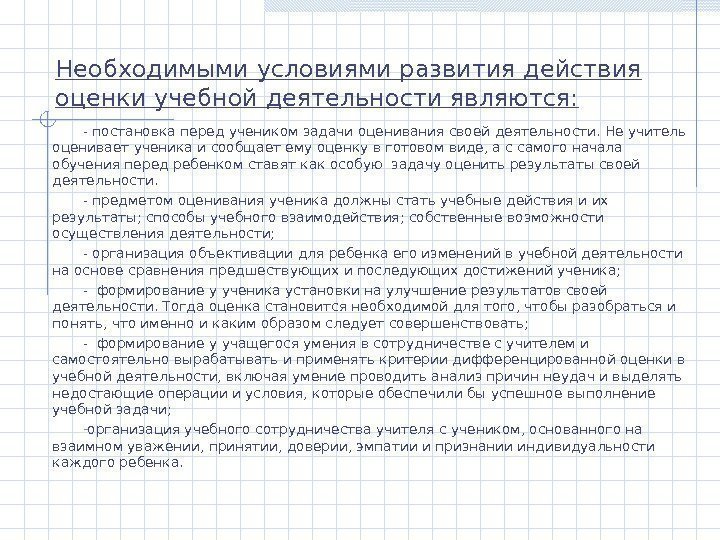 Необходимыми условиями развития действия оценки учебной деятельности являются:

- постановка перед учеником задачи оценивания своей деятельности. Не учитель оценивает ученика и сообщает ему оценку в готовом виде, а с самого начала обучения перед ребенком ставят как особую задачу оценить результаты своей деятельности.

- предметом оценивания ученика должны стать учебные действия и их результаты; способы учебного взаимодействия; собственные возможности осуществления деятельности;

- организация объективации для ребенка его изменений в учебной деятельности на основе сравнения предшествующих и последующих достижений ученика;

- формирование у ученика установки на улучшение результатов своей деятельности. Тогда оценка становится необходимой для того, чтобы разобраться и понять, что именно и каким образом следует совершенствовать;

- формирование у учащегося умения в сотрудничестве с учителем и самостоятельно вырабатывать и применять критерии дифференцированной оценки в учебной деятельности, включая умение проводить анализ причин неудач и выделять недостающие операции и условия, которые обеспечили бы успешное выполнение учебной задачи;

-организация учебного сотрудничества учителя с учеником, основанного на взаимном уважении, принятии, доверии, эмпатии и признании индивидуальности каждого ребенка.